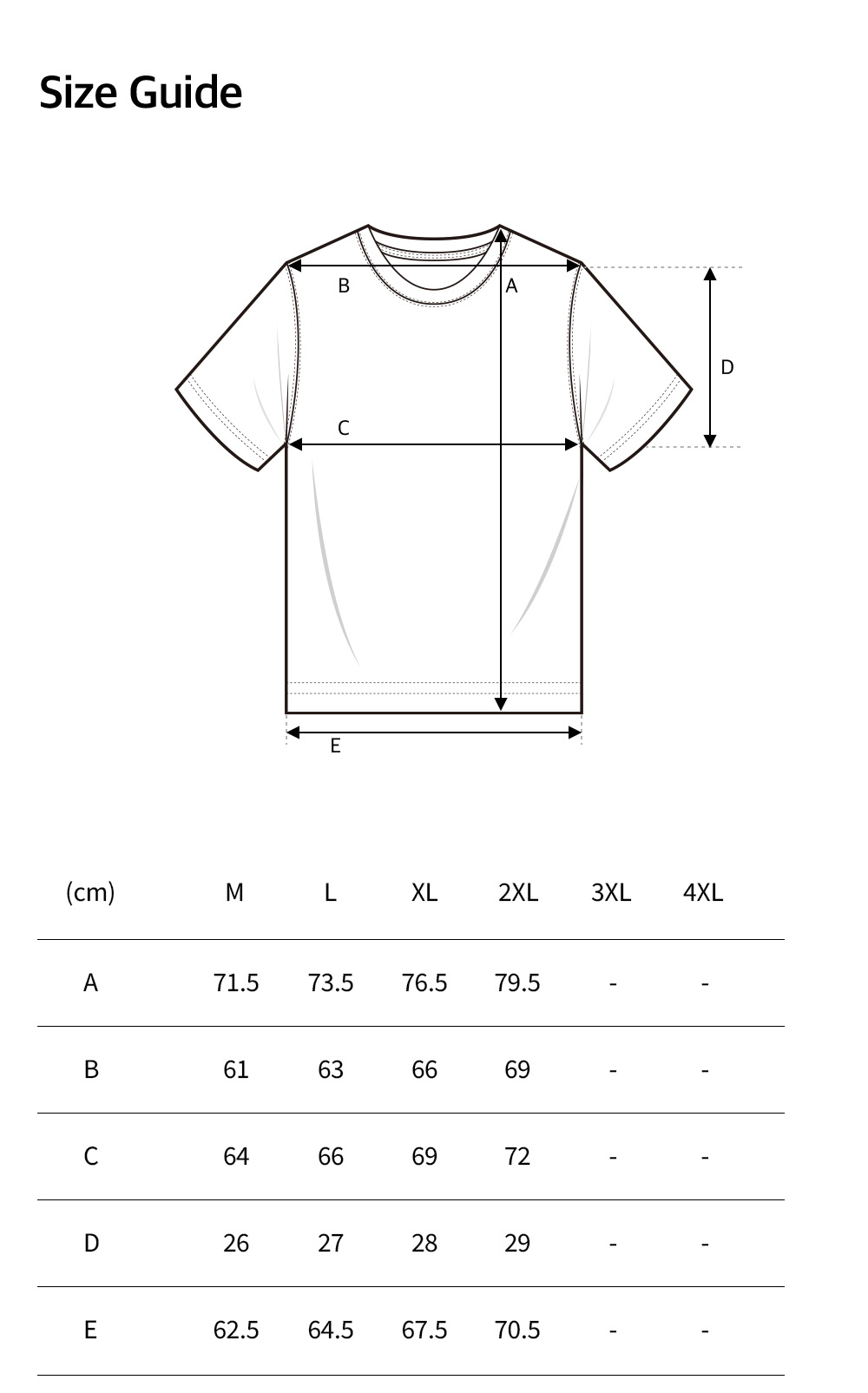 Size Guide

B
A
D
C
E

| (cm) | M | L | XL | 2XL | 3XL | 4XL |
|---|---|---|---|---|---|---|
| A | 71.5 | 73.5 | 76.5 | 79.5 | - | - |
| B | 61 | 63 | 66 | 69 | - | - |
| C | 64 | 66 | 69 | 72 | - | - |
| D | 26 | 27 | 28 | 29 | - | - |
| E | 62.5 | 64.5 | 67.5 | 70.5 | - | - |